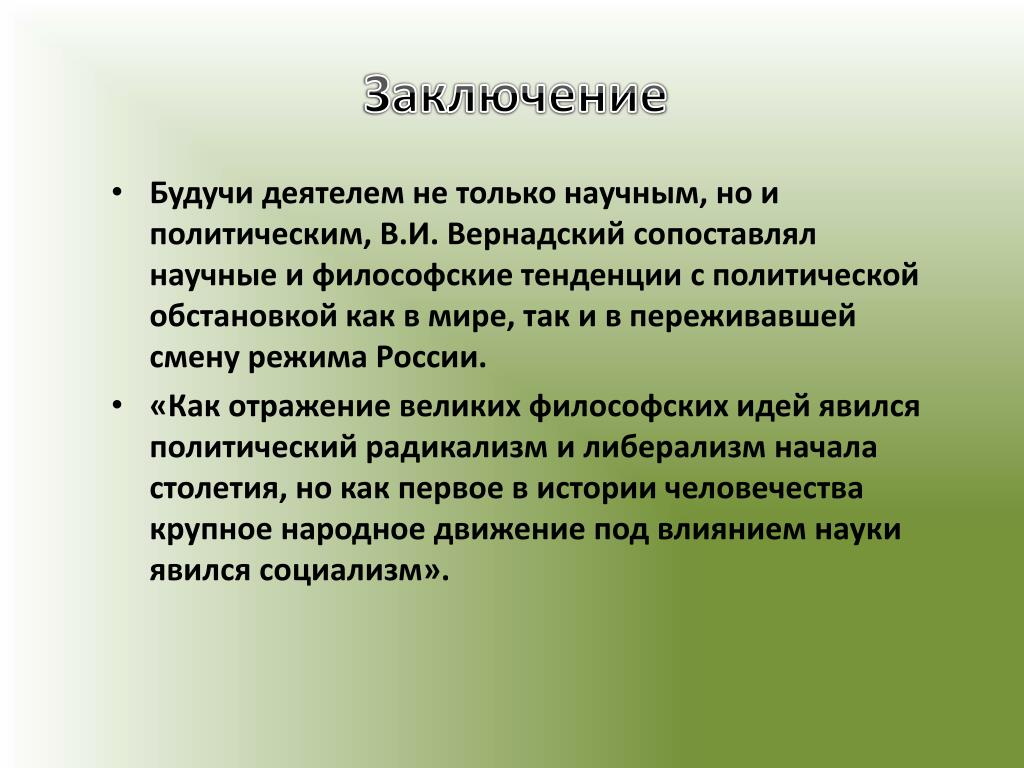 Заключение

• Будучи деятелем не только научным, но и политическим, В.И. Вернадский сопоставлял научные и философские тенденции с политической обстановкой как в мире, так и в переживавшей смену режима России.

• «Как отражение великих философских идей явился политический радикализм и либерализм начала столетия, но как первое в истории человечества крупное народное движение под влиянием науки явился социализм».